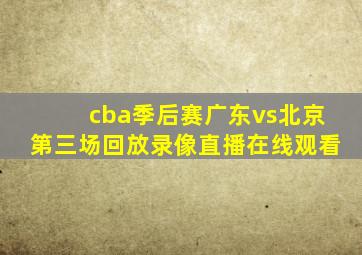 cba季后赛广东vs北京
第三场回放录像直播在线观看